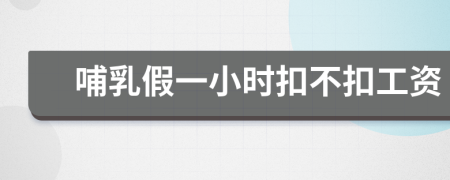 哺乳假一小时扣不扣工资